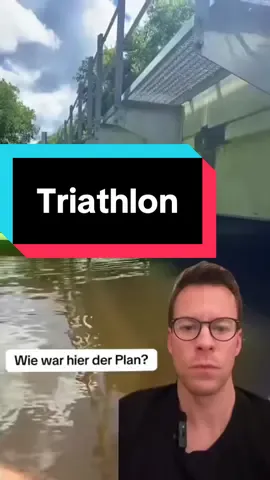 Triathlon

Wie war hier der Plan?